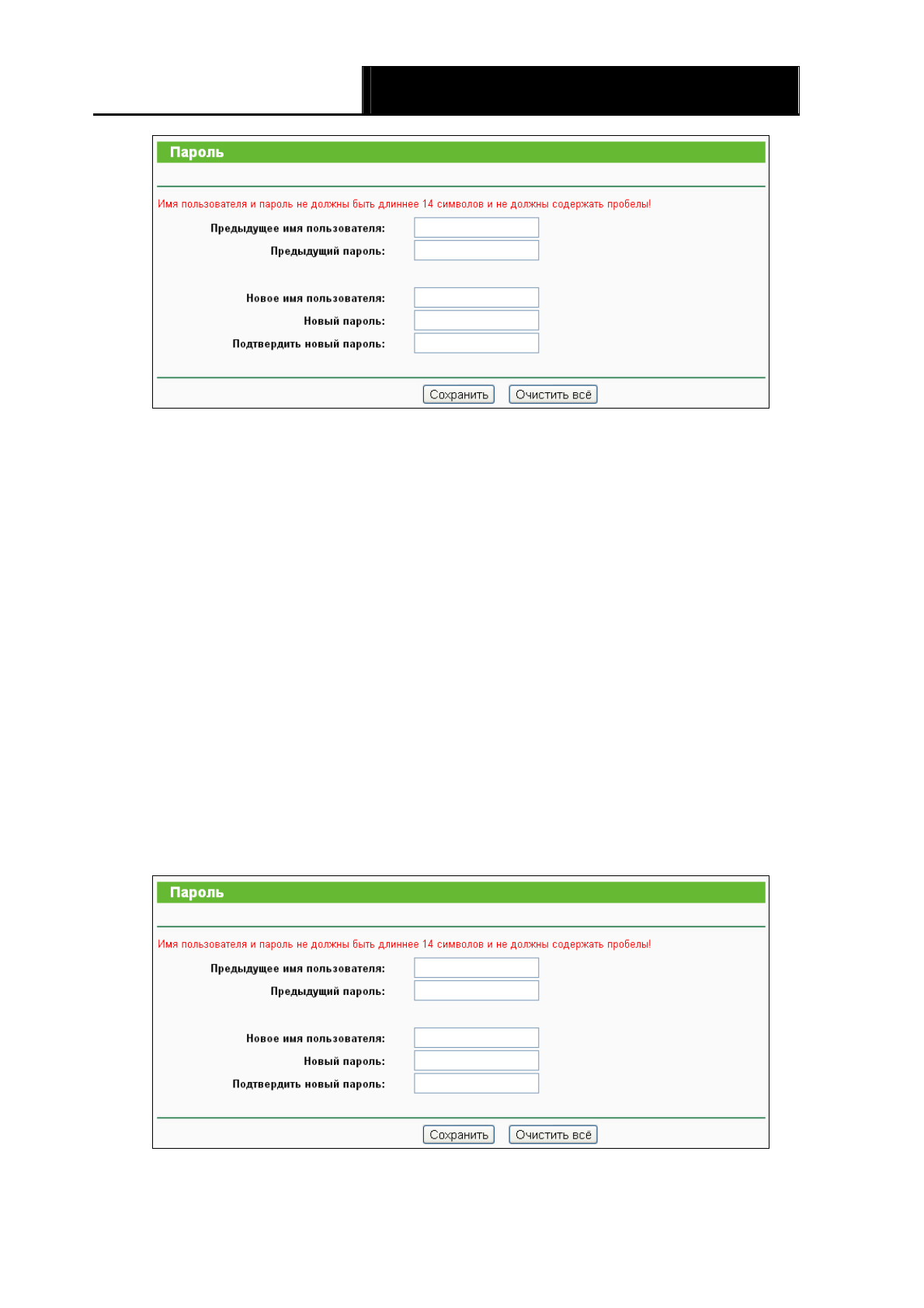 Пароль

Имя пользователя и пароль не должны быть длиннее 14 символов и не должны содержать пробелы!

Предыдущее имя пользователя:

Предыдущий пароль:

Новое имя пользователя:

Новый пароль:

Подтвердить новый пароль:

Сохранить Очистить всё

Пароль

Имя пользователя и пароль не должны быть длиннее 14 символов и не должны содержать пробелы!

Предыдущее имя пользователя:

Предыдущий пароль:

Новое имя пользователя:

Новый пароль:

Подтвердить новый пароль:

Сохранить Очистить всё